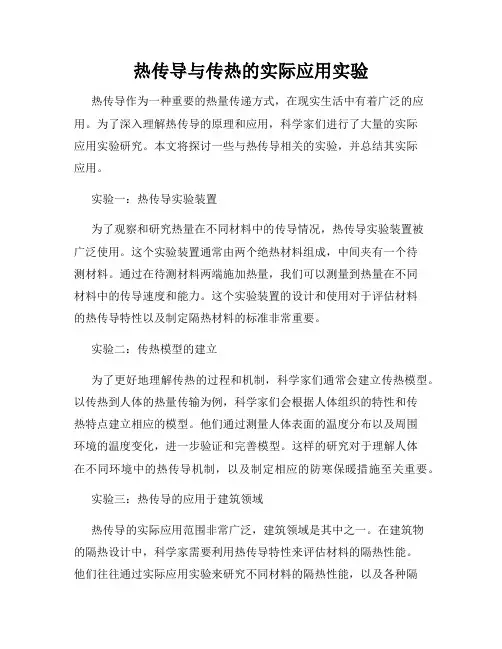 热传导与传热的实际应用实验

热传导作为一种重要的热量传递方式，在现实生活中有着广泛的应用。为了深入理解热传导的原理和应用，科学家们进行了大量的实际应用实验研究。本文将探讨一些与热传导相关的实验，并总结其实际应用。

实验一：热传导实验装置

为了观察和研究热量在不同材料中的传导情况，热传导实验装置被广泛使用。这个实验装置通常由两个绝热材料组成，中间夹有一个待测材料。通过在待测材料两端施加热量，我们可以测量到热量在不同材料中的传导速度和能力。这个实验装置的设计和使用对于评估材料的热传导特性以及制定隔热材料的标准非常重要。

实验二：传热模型的建立

为了更好地理解传热的过程和机制，科学家们通常会建立传热模型。以传热到人体的热量传输为例，科学家们会根据人体组织的特性和传热特点建立相应的模型。他们通过测量人体表面的温度分布以及周围环境的温度变化，进一步验证和完善模型。这样的研究对于理解人体在不同环境中的热传导机制，以及制定相应的防寒保暖措施至关重要。

实验三：热传导的应用于建筑领域

热传导的实际应用范围非常广泛，建筑领域是其中之一。在建筑物的隔热设计中，科学家需要利用热传导特性来评估材料的隔热性能。他们往往通过实际应用实验来研究不同材料的隔热性能，以及各种隔